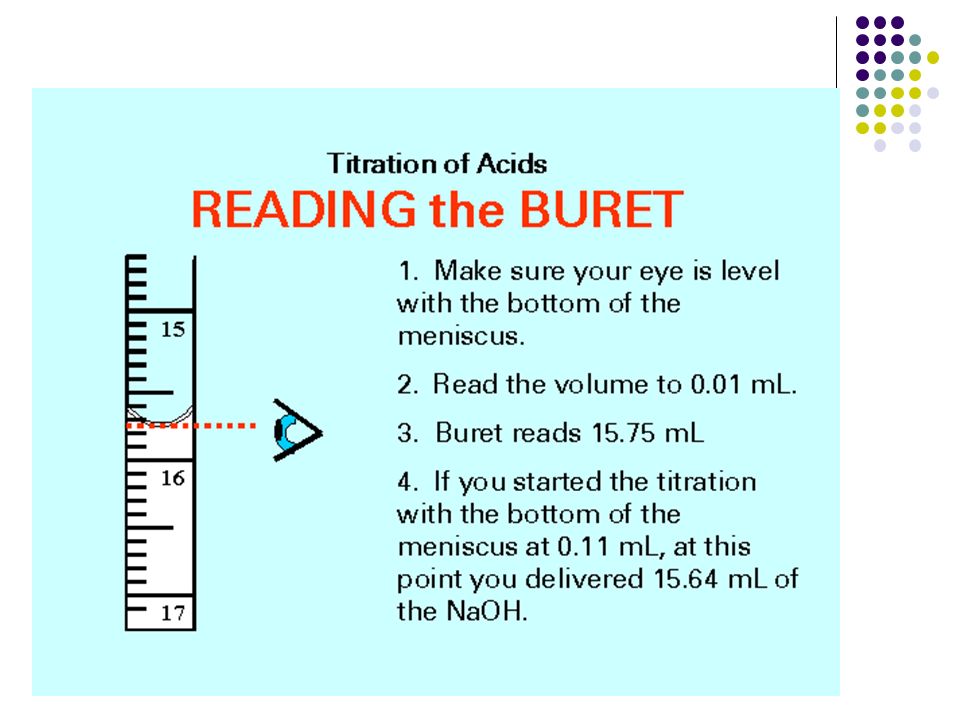 Titration of Acids

READING the BURET

15

16

17

1. Make sure your eye is level with the bottom of the meniscus.

2. Read the volume to 0.01 mL.

3. Buret reads 15.75 mL

4. If you started the titration with the bottom of the meniscus at 0.11 mL, at this point you delivered 15.64 mL of the NaOH.